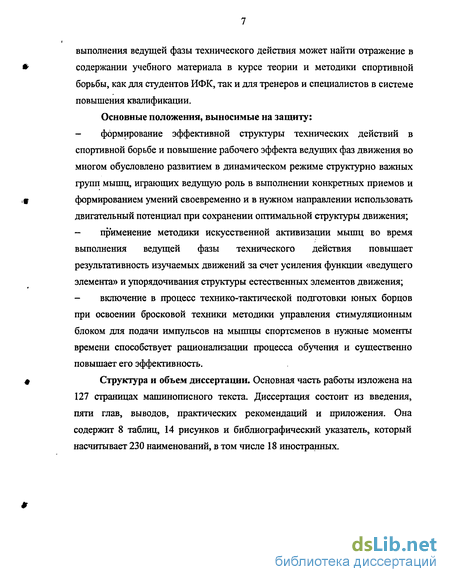 7

выполнения ведущей фазы технического действия может найти отражение в содержании учебного материала в курсе теории и методики спортивной борьбы, как для студентов ИФК, так и для тренеров и специалистов в системе повышения квалификации.

Основные положения, выносимые на защиту:

– формирование эффективной структуры технических действий в спортивной борьбе и повышение рабочего эффекта ведущих фаз движения во многом обусловлено развитием в динамическом режиме структурно важных групп мышц, играющих ведущую роль в выполнении конкретных приемов и формированием умений своевременно и в нужном направлении использовать двигательный потенциал при сохранении оптимальной структуры движения;

– применение методики искусственной активизации мышц во время выполнения ведущей фазы технического действия повышает результативность изучаемых движений за счет усиления функции «ведущего элемента» и упорядочивания структуры естественных элементов движения;

– включение в процесс технико-тактической подготовки юных борцов при освоении бросковой техники методики управления стимуляционным блоком для подачи импульсов на мышцы спортсменов в нужные моменты времени способствует рационализации процесса обучения и существенно повышает его эффективность.

Структура и объем диссертации. Основная часть работы изложена на 127 страницах машинописного текста. Диссертация состоит из введения, пяти глав, выводов, практических рекомендаций и приложения. Она содержит 8 таблиц, 14 рисунков и библиографический указатель, который насчитывает 230 наименований, в том числе 18 иностранных.

dsLib.net
библиотека диссертаций